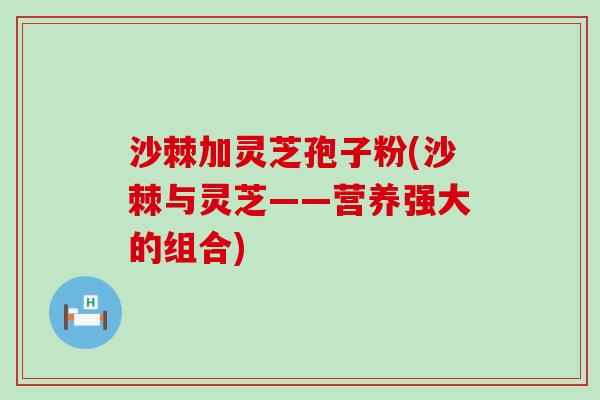 沙棘加灵芝孢子粉(沙棘与灵芝——营养强大的组合)

H